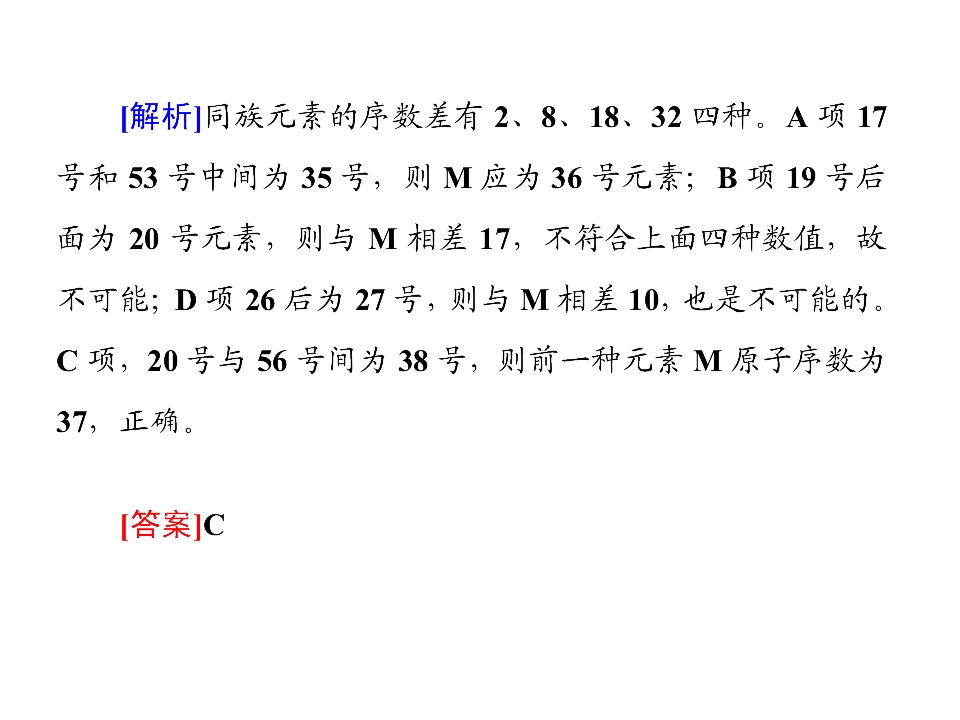 [解析]同族元素的序数差有2、8、18、32四种。A项17号和53号中间为35号，则M应为36号元素；B项19号后面为20号元素，则与M相差17，不符合上面四种数值，故不可能；D项26后为27号，则与M相差10，也是不可能的。C项，20号与56号间为38号，则前一种元素M原子序数为37，正确。

[答案]C